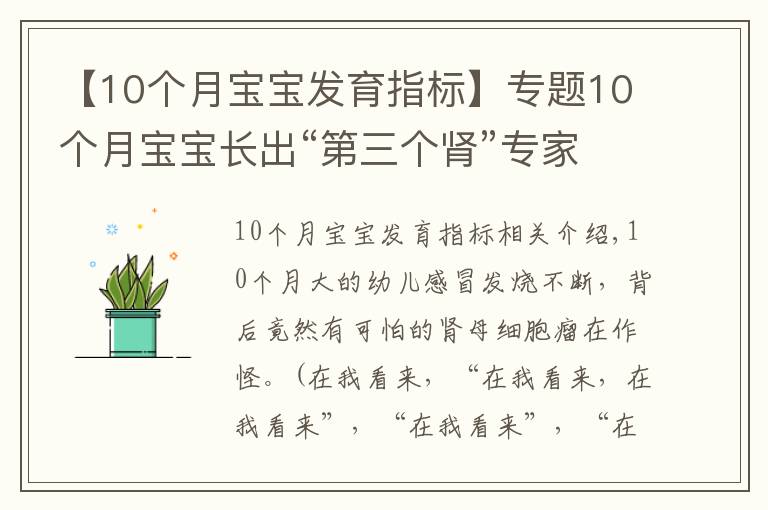 【10个月宝宝发育指标】专题10个月宝宝长出“第三个肾”专家

10个月宝宝发育指标相关介绍，10个月大的幼儿感冒发烧不断，背后竟然有可怕的肾母细胞瘤在作怪。（在我看来，“在我看来，在我看来”，“在我看来”，“在